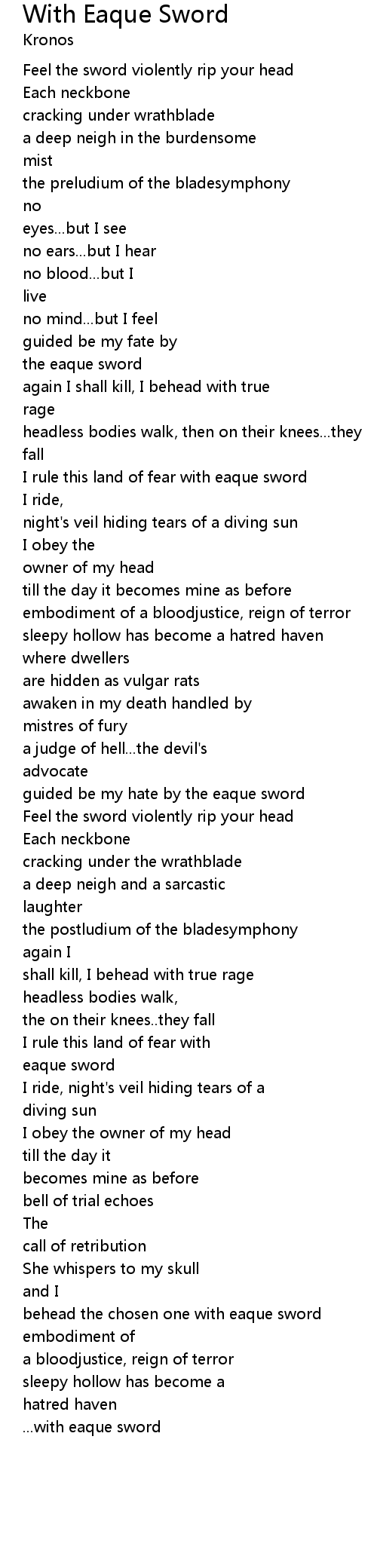 With Eaque Sword
Kronos

Feel the sword violently rip your head
Each neckbone
cracking under wrathblade
a deep neigh in the burdensome
mist
the preludium of the bladesymphony
no
eyes...but I see
no ears...but I hear
no blood...but I
live
no mind...but I feel
guided be my fate by
the eaque sword
again I shall kill, I behead with true
rage
headless bodies walk, then on their knees...they
fall
I rule this land of fear with eaque sword
I ride,
night's veil hiding tears of a diving sun
I obey the
owner of my head
till the day it becomes mine as before
embodiment of a bloodjustice, reign of terror
sleepy hollow has become a hatred haven
where dwellers
are hidden as vulgar rats
awaken in my death handled by
mistres of fury
a judge of hell...the devil's
advocate
guided be my hate by the eaque sword
Feel the sword violently rip your head
Each neckbone
cracking under the wrathblade
a deep neigh and a sarcastic
laughter
the postludium of the bladesymphony
again I
shall kill, I behead with true rage
headless bodies walk,
the on their knees..they fall
I rule this land of fear with
eaque sword
I ride, night's veil hiding tears of a
diving sun
I obey the owner of my head
till the day it
becomes mine as before
bell of trial echoes
The
call of retribution
She whispers to my skull
and I
behead the chosen one with eaque sword
embodiment of
a bloodjustice, reign of terror
sleepy hollow has become a
hatred haven
...with eaque sword